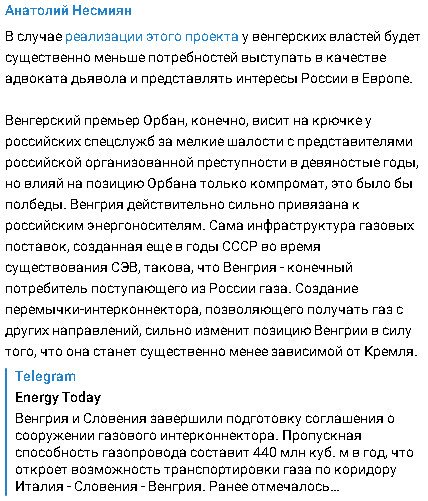 Анатолий Несмиян

В случае реализации этого проекта у венгерских властей будет существенно меньше потребностей выступать в качестве адвоката дьявола и представлять интересы России в Европе.

Венгерский премьер Орбан, конечно, висит на крючке у российских спецслужб за мелкие шалости с представителями российской организованной преступности в девяностые годы, но влияй на позицию Орбана только компромат, это было бы полбеды. Венгрия действительно сильно привязана к российским энергоносителям. Сама инфраструктура газовых поставок, созданная еще в годы СССР во время существования СЭВ, такова, что Венгрия - конечный потребитель поступающего из России газа. Создание перемычки-интерконнектора, позволяющего получать газ с других направлений, сильно изменит позицию Венгрии в силу того, что она станет существенно менее зависимой от Кремля.

Telegram
Energy Today
Венгрия и Словения завершили подготовку соглашения о сооружении газового интерконнектора. Пропускная способность газопровода составит 440 млн куб. м в год, что откроет возможность транспортировки газа по коридору Италия - Словения - Венгрия. Ранее отмечалось...